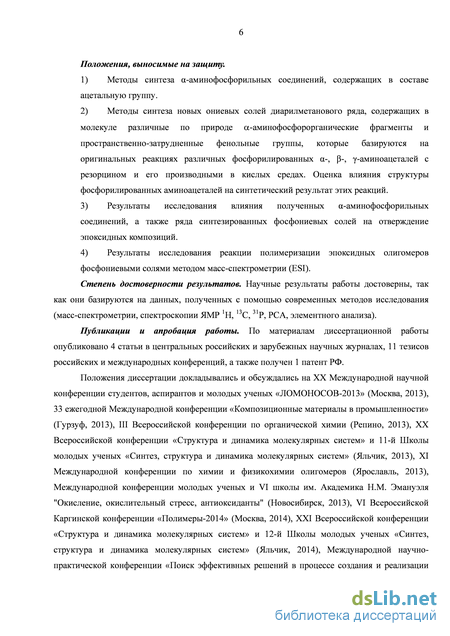 6

Положения, выносимые на защиту.

1) Методы синтеза α-аминофосфорильных соединений, содержащих в составе ацетальную группу.

2) Методы синтеза новых ониевых солей диарилметанового ряда, содержащих в молекуле различные по природе α-аминофосфорорганические фрагменты и пространственно-затрудненные фенольные группы, которые базируются на оригинальных реакциях различных фосфорилированных α-, β-, γ-аминоацеталей с резорцином и его производными в кислых средах. Оценка влияния структуры фосфорилированных аминоацеталей на синтетический результат этих реакций.

3) Результаты исследования влияния полученных α-аминофосфорильных соединений, а также ряда синтезированных фосфониевых солей на отверждение эпоксидных композиций.

4) Результаты исследования реакции полимеризации эпоксидных олигомеров фосфониевыми солями методом масс-спектрометрии (ESI).

Степень достоверности результатов. Научные результаты работы достоверны, так как они базируются на данных, полученных с помощью современных методов исследования (масс-спектрометрии, спектроскопии ЯМР $^{1}H$, $^{13}C$, $^{31}P$, РСА, элементного анализа).

Публикации и апробация работы. По материалам диссертационной работы опубликовано 4 статьи в центральных российских и зарубежных научных журналах, 11 тезисов российских и международных конференций, а также получен 1 патент РФ.

Положения диссертации докладывались и обсуждались на XX Международной научной конференции студентов, аспирантов и молодых ученых «ЛОМОНОСОВ-2013» (Москва, 2013), 33 ежегодной Международной конференции «Композиционные материалы в промышленности» (Гурзуф, 2013), III Всероссийской конференции по органической химии (Репино, 2013), XX Всероссийской конференции «Структура и динамика молекулярных систем» и 11-й Школы молодых ученых «Синтез, структура и динамика молекулярных систем» (Яльчик, 2013), XI Международной конференции по химии и физикохимии олигомеров (Ярославль, 2013), Международной конференции молодых ученых и VI школы им. Академика Н.М. Эмануэля "Окисление, окислительный стресс, антиоксиданты" (Новосибирск, 2013), VI Всероссийской Каргинской конференции «Полимеры-2014» (Москва, 2014), XXI Всероссийской конференции «Структура и динамика молекулярных систем» и 12-й Школы молодых ученых «Синтез, структура и динамика молекулярных систем» (Яльчик, 2014), Международной научно-практической конференции «Поиск эффективных решений в процессе создания и реализации

dsLib.net
библиотека диссертаций